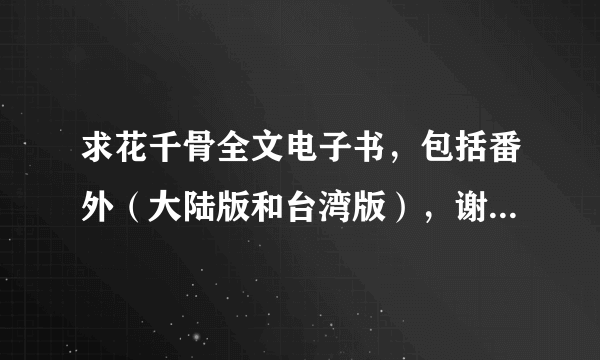 求花千骨全文电子书，包括番外（大陆版和台湾版），谢...